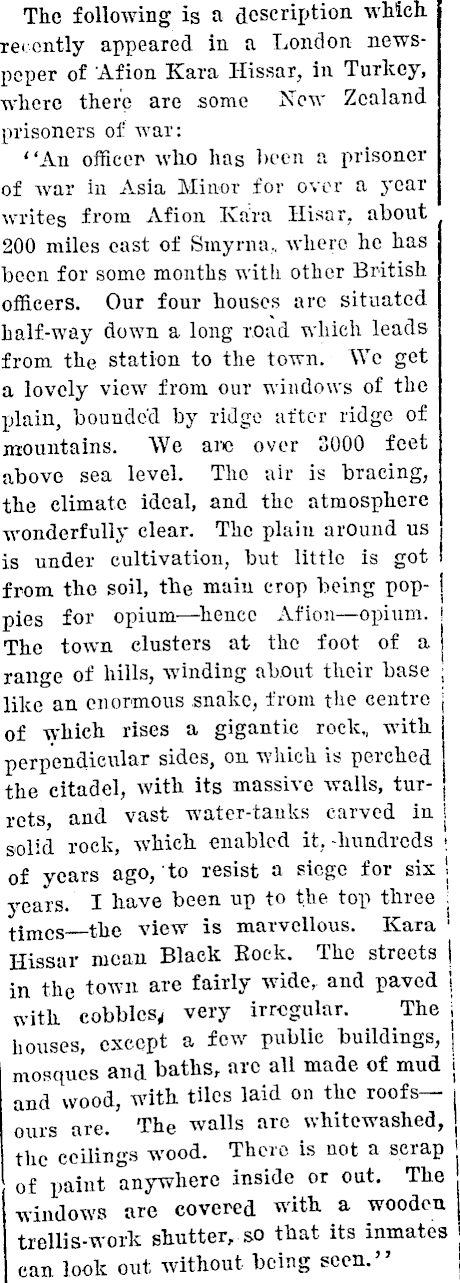 The following is a description which recently appeared in a London newspeper of Afion Kara Hissar, in Turkey, where there are some New Zealand prisoners of war:

"An officer who has been a prisoner of war in Asia Minor for over a year writes from Afion Kara Hisar, about 200 miles east of Smyrna, where he has been for some months with other British officers. Our four houses are situated half-way down a long road which leads from the station to the town. We get a lovely view from our windows of the plain, bounded by ridge after ridge of mountains. We are over 3000 feet above sea level. The air is bracing, the climate ideal, and the atmosphere wonderfully clear. The plain around us is under cultivation, but little is got from the soil, the main crop being poppies for opium—hence Afion—opium. The town clusters at the foot of a range of hills, winding about their base like an enormous snake, from the centre of which rises a gigantic rock, with perpendicular sides, on which is perched the citadel, with its massive walls, turrets, and vast water-tanks carved in solid rock, which enabled it, hundreds of years ago, to resist a siege for six years. I have been up to the top three times—the view is marvellous. Kara Hissar mean Black Rock. The streets in the town are fairly wide, and paved with cobbles, very irregular. The houses, except a few public buildings, mosques and baths, are all made of mud and wood, with tiles laid on the roofs—ours are. The walls are whitewashed, the ceilings wood. There is not a scrap of paint anywhere inside or out. The windows are covered with a wooden trellis-work shutter, so that its inmates can look out without being seen."